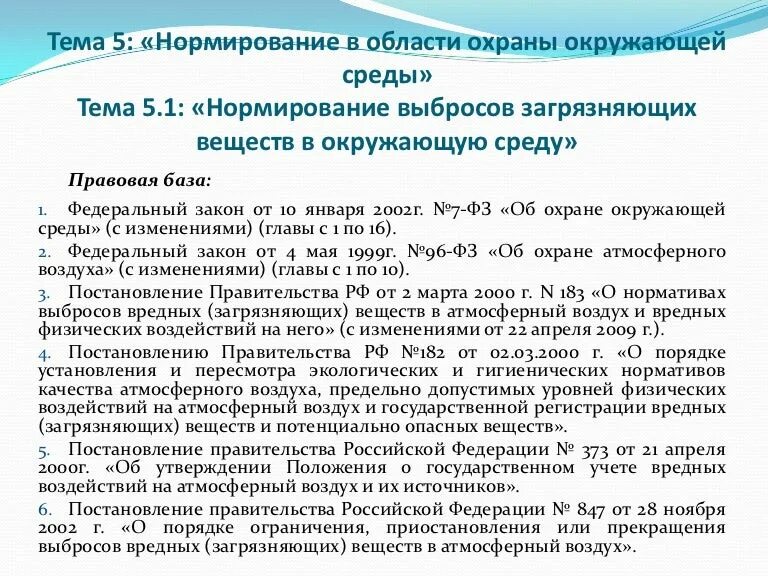 Тема 5: «Нормирование в области охраны окружающей среды»
Тема 5.1: «Нормирование выбросов загрязняющих веществ в окружающую среду»

Правовая база:

1. Федеральный закон от 10 января 2002г. №7-ФЗ «Об охране окружающей среды» (с изменениями) (главы с 1 по 16).
2. Федеральный закон от 4 мая 1999г. №96-ФЗ «Об охране атмосферного воздуха» (с изменениями) (главы с 1 по 10).
3. Постановление Правительства РФ от 2 марта 2000 г. N 183 «О нормативах выбросов вредных (загрязняющих) веществ в атмосферный воздух и вредных физических воздействий на него» (с изменениями от 22 апреля 2009 г.).
4. Постановлению Правительства РФ №182 от 02.03.2000 г. «О порядке установления и пересмотра экологических и гигиенических нормативов качества атмосферного воздуха, предельно допустимых уровней физических воздействий на атмосферный воздух и государственной регистрации вредных (загрязняющих) веществ и потенциально опасных веществ».
5. Постановление правительства Российской Федерации № 373 от 21 апреля 2000г. «Об утверждении Положения о государственном учете вредных воздействий на атмосферный воздух и их источников».
6. Постановление правительства Российской Федерации № 847 от 28 ноября 2002 г. «О порядке ограничения, приостановления или прекращения выбросов вредных (загрязняющих) веществ в атмосферный воздух».